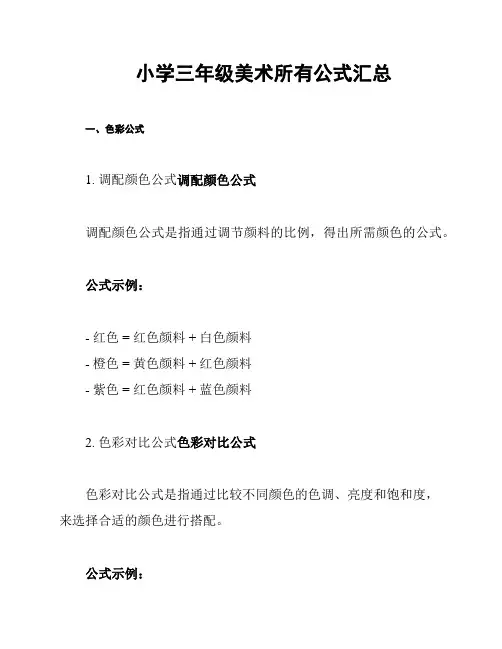 小学三年级美术所有公式汇总

一、色彩公式

1. 调配颜色公式调配颜色公式

调配颜色公式是指通过调节颜料的比例，得出所需颜色的公式。

公式示例：

- 红色 = 红色颜料 + 白色颜料
- 橙色 = 黄色颜料 + 红色颜料
- 紫色 = 红色颜料 + 蓝色颜料

2. 色彩对比公式色彩对比公式

色彩对比公式是指通过比较不同颜色的色调、亮度和饱和度，来选择合适的颜色进行搭配。

公式示例：